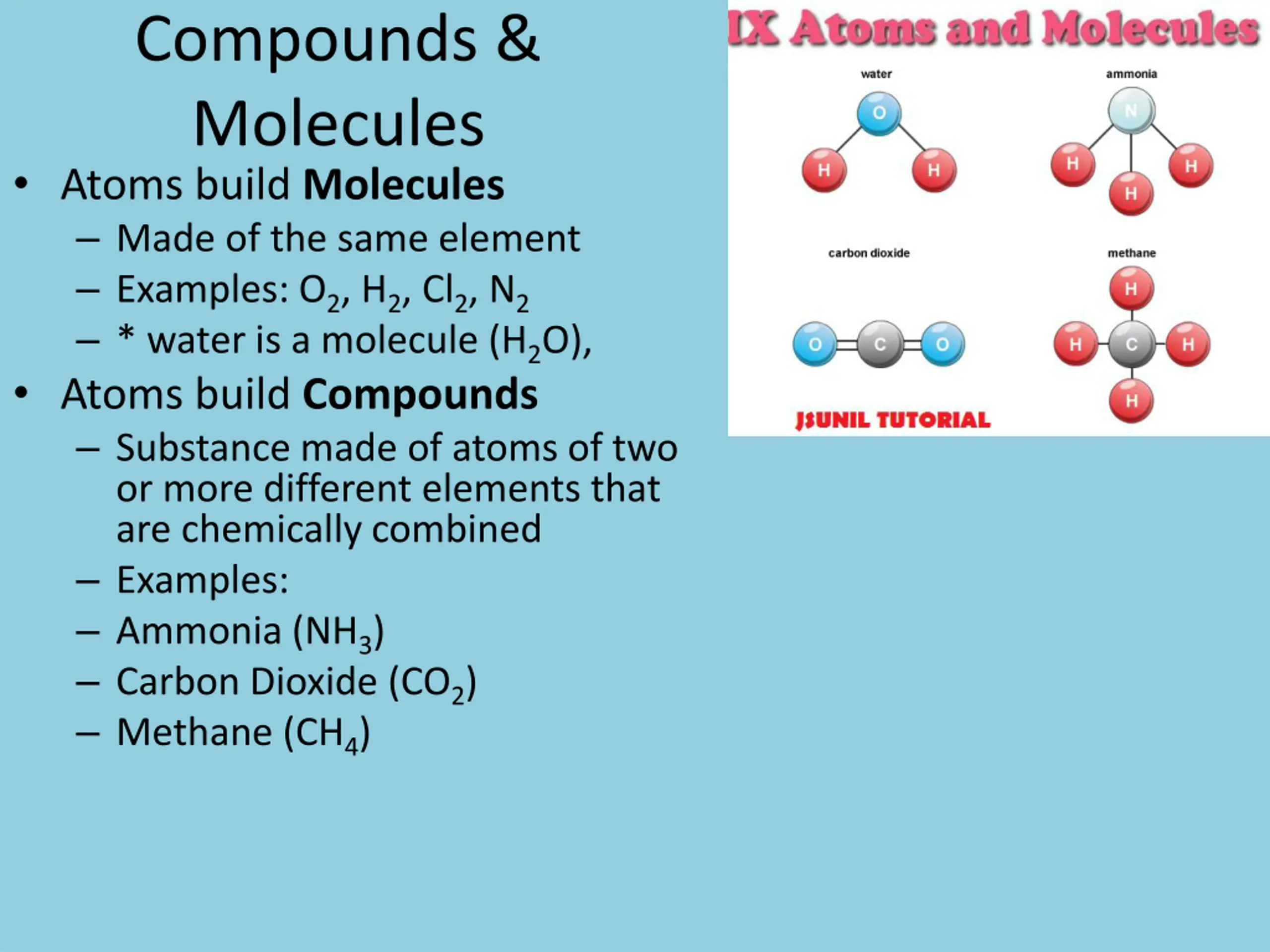 Compounds & Molecules

• Atoms build Molecules
- Made of the same element
- Examples: $O_2$, $H_2$, $Cl_2$, $N_2$
- * water is a molecule ($H_2O$),
• Atoms build Compounds
- Substance made of atoms of two or more different elements that are chemically combined
- Examples:
- Ammonia ($NH_3$)
- Carbon Dioxide ($CO_2$)
- Methane ($CH_4$)

IX Atoms and Molecules

water
O
H
H

ammonia
N
H
H
H

carbon dioxide
O
C
O

methane
H
H
C
H
H

JSUNIL TUTORIAL